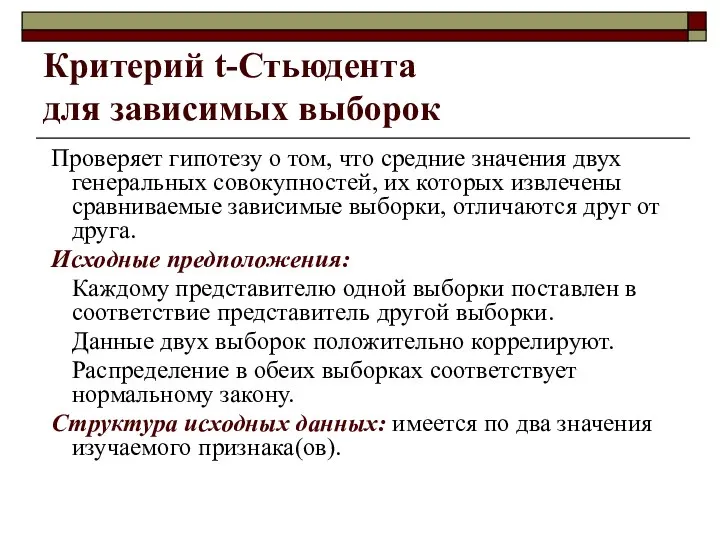 Критерий t-Стьюдента для зависимых выборок

Проверяет гипотезу о том, что средние значения двух генеральных совокупностей, их которых извлечены сравниваемые зависимые выборки, отличаются друг от друга.

Исходные предположения:

Каждому представителю одной выборки поставлен в соответствие представитель другой выборки.

Данные двух выборок положительно коррелируют.

Распределение в обеих выборках соответствует нормальному закону.

Структура исходных данных: имеется по два значения изучаемого признака(ов).